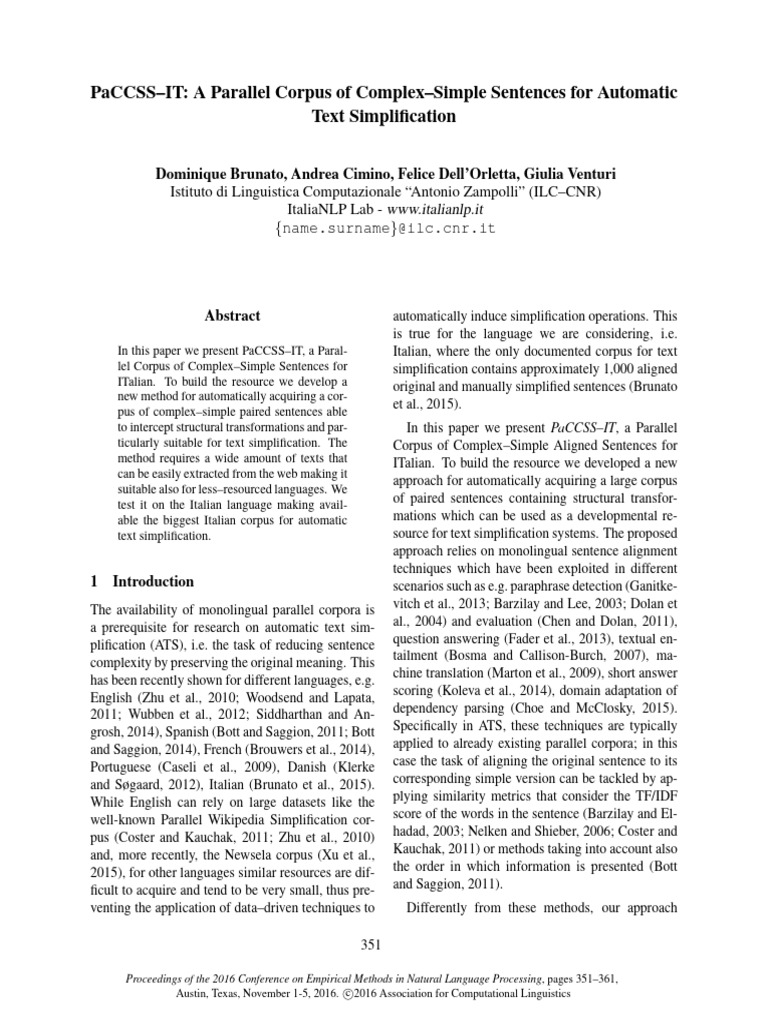 PaCCSS–IT: A Parallel Corpus of Complex–Simple Sentences for Automatic Text Simplification

Dominique Brunato, Andrea Cimino, Felice Dell'Orletta, Giulia Venturi
Istituto di Linguistica Computazionale "Antonio Zampolli" (ILC–CNR)
ItaliaNLP Lab - www.italianlp.it
{name.surname}@ilc.cnr.it

Abstract

In this paper we present PaCCSS–IT, a Parallel Corpus of Complex–Simple Sentences for ITalian. To build the resource we develop a new method for automatically acquiring a corpus of complex–simple paired sentences able to intercept structural transformations and particularly suitable for text simplification. The method requires a wide amount of texts that can be easily extracted from the web making it suitable also for less–resourced languages. We test it on the Italian language making available the biggest Italian corpus for automatic text simplification.

1 Introduction

The availability of monolingual parallel corpora is a prerequisite for research on automatic text simplification (ATS), i.e. the task of reducing sentence complexity by preserving the original meaning. This has been recently shown for different languages, e.g. English (Zhu et al., 2010; Woodsend and Lapata, 2011; Wubben et al., 2012; Siddharthan and Angrosh, 2014), Spanish (Bott and Saggion, 2011; Bott and Saggion, 2014), French (Brouwers et al., 2014), Portuguese (Caseli et al., 2009), Danish (Klerke and Søgaard, 2012), Italian (Brunato et al., 2015). While English can rely on large datasets like the well-known Parallel Wikipedia Simplification corpus (Coster and Kauchak, 2011; Zhu et al., 2010) and, more recently, the Newsela corpus (Xu et al., 2015), for other languages similar resources are difficult to acquire and tend to be very small, thus preventing the application of data–driven techniques to automatically induce simplification operations. This is true for the language we are considering, i.e. Italian, where the only documented corpus for text simplification contains approximately 1,000 aligned original and manually simplified sentences (Brunato et al., 2015).

In this paper we present PaCCSS–IT, a Parallel Corpus of Complex–Simple Aligned Sentences for ITalian. To build the resource we developed a new approach for automatically acquiring a large corpus of paired sentences containing structural transformations which can be used as a developmental resource for text simplification systems. The proposed approach relies on monolingual sentence alignment techniques which have been exploited in different scenarios such as e.g. paraphrase detection (Ganitkevitch et al., 2013; Barzilay and Lee, 2003; Dolan et al., 2004) and evaluation (Chen and Dolan, 2011), question answering (Fader et al., 2013), textual entailment (Bosma and Callison-Burch, 2007), machine translation (Marton et al., 2009), short answer scoring (Koleva et al., 2014), domain adaptation of dependency parsing (Choe and McClosky, 2015). Specifically in ATS, these techniques are typically applied to already existing parallel corpora; in this case the task of aligning the original sentence to its corresponding simple version can be tackled by applying similarity metrics that consider the TF/IDF score of the words in the sentence (Barzilay and Elhadad, 2003; Nelken and Shieber, 2006; Coster and Kauchak, 2011) or methods taking into account also the order in which information is presented (Bott and Saggion, 2011).

Differently from these methods, our approach

351

Proceedings of the 2016 Conference on Empirical Methods in Natural Language Processing, pages 351–361, Austin, Texas, November 1-5, 2016. ©2016 Association for Computational Linguistics